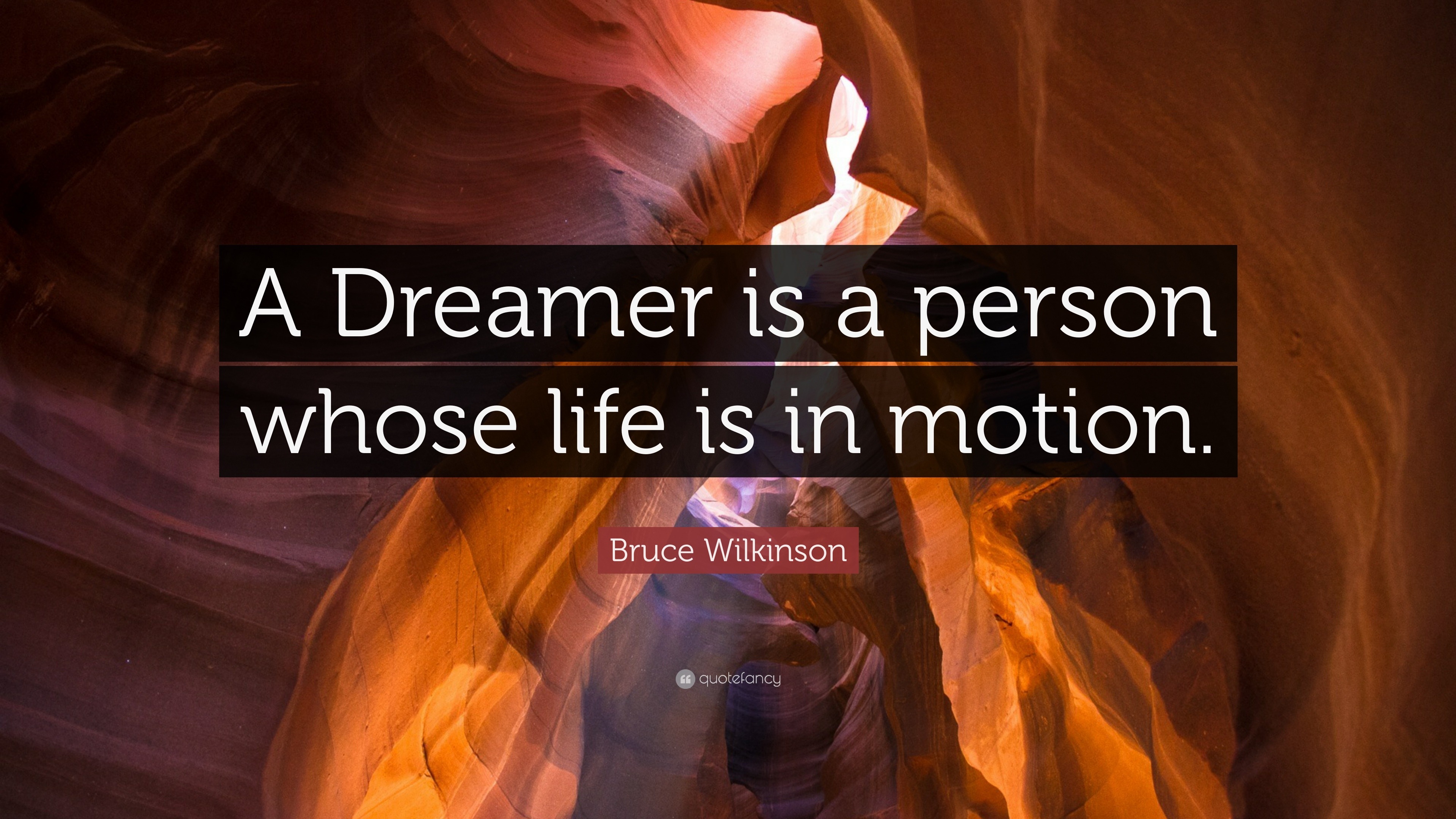 A Dreamer is a person whose life is in motion.

Bruce Wilkinson

quotefancy